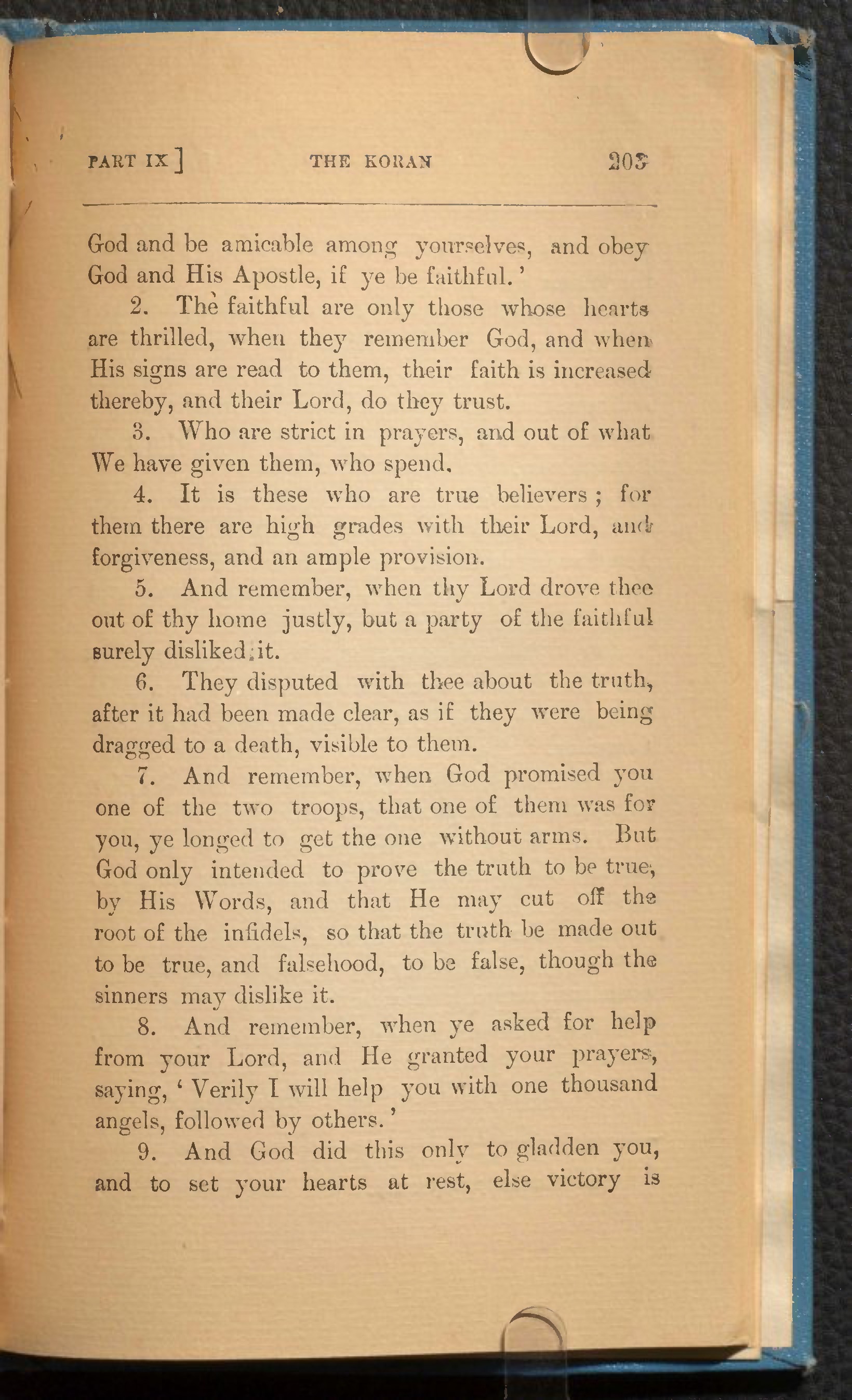 PART IX ]      THE KORAN      203

God and be amicable among yourselves, and obey God and His Apostle, if ye be faithful.'

2. The faithful are only those whose hearts are thrilled, when they remember God, and when His signs are read to them, their faith is increased thereby, and their Lord, do they trust.

3. Who are strict in prayers, and out of what We have given them, who spend.

4. It is these who are true believers; for them there are high grades with their Lord, and forgiveness, and an ample provision.

5. And remember, when thy Lord drove thee out of thy home justly, but a party of the faithful surely disliked it.

6. They disputed with thee about the truth, after it had been made clear, as if they were being dragged to a death, visible to them.

7. And remember, when God promised you one of the two troops, that one of them was for you, ye longed to get the one without arms. But God only intended to prove the truth to be true, by His Words, and that He may cut off the root of the infidels, so that the truth be made out to be true, and falsehood, to be false, though the sinners may dislike it.

8. And remember, when ye asked for help from your Lord, and He granted your prayers, saying, 'Verily I will help you with one thousand angels, followed by others.'

9. And God did this only to gladden you, and to set your hearts at rest, else victory is